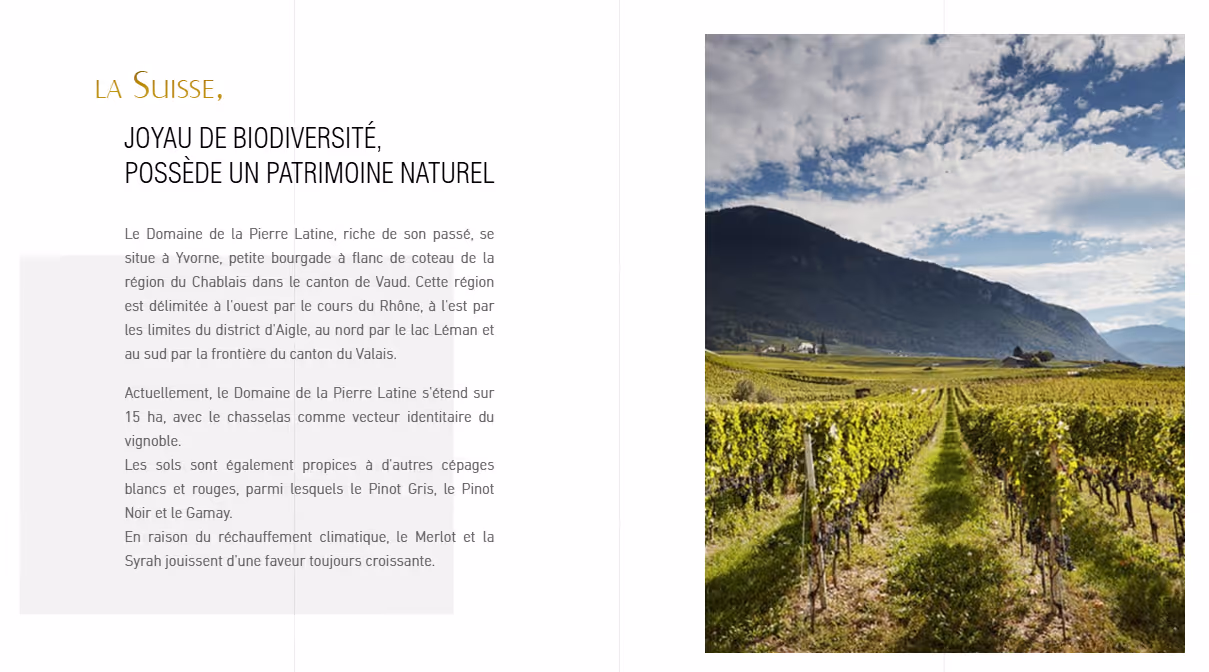 LA SUISSE,

JOYAU DE BIODIVERSITÉ,
POSSÈDE UN PATRIMOINE NATUREL

Le Domaine de la Pierre Latine, riche de son passé, se situe à Yvorne, petite bourgade à flanc de coteau de la région du Chablais dans le canton de Vaud. Cette région est délimitée à l'ouest par le cours du Rhône, à l'est par les limites du district d'Aigle, au nord par le lac Léman et au sud par la frontière du canton du Valais.

Actuellement, le Domaine de la Pierre Latine s'étend sur 15 ha, avec le chasselas comme vecteur identitaire du vignoble.
Les sols sont également propices à d'autres cépages blancs et rouges, parmi lesquels le Pinot Gris, le Pinot Noir et le Gamay.
En raison du réchauffement climatique, le Merlot et la Syrah jouissent d'une faveur toujours croissante.